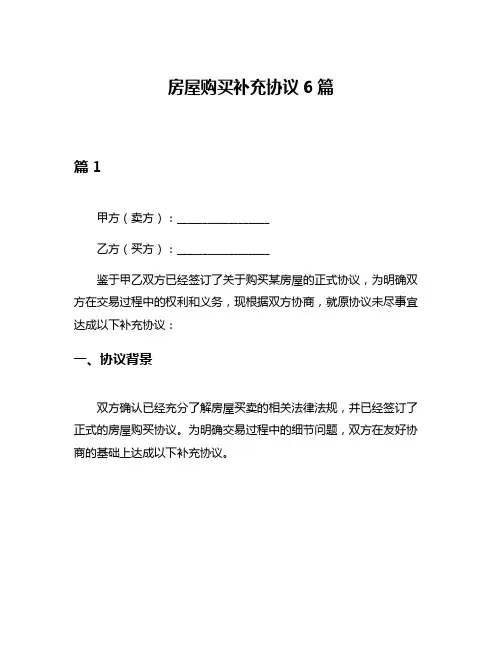 房屋购买补充协议 6 篇

篇 1

甲方（卖方）：________________

乙方（买方）：________________

鉴于甲乙双方已经签订了关于购买某房屋的正式协议，为明确双方在交易过程中的权利和义务，现根据双方协商，就原协议未尽事宜达成以下补充协议：

一、协议背景

双方确认已经充分了解房屋买卖的相关法律法规，并已经签订了正式的房屋购买协议。为明确交易过程中的细节问题，双方在友好协商的基础上达成以下补充协议。